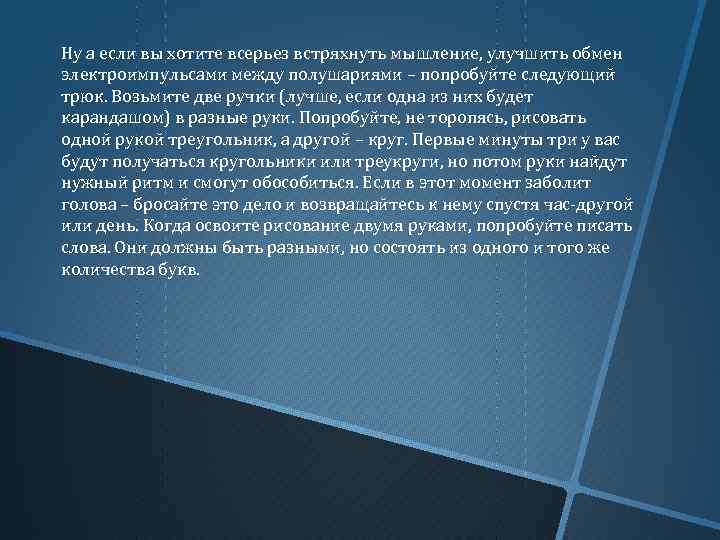 Ну а если вы хотите всерьез встряхнуть мышление, улучшить обмен электроимпульсами между полушариями – попробуйте следующий трюк. Возьмите две ручки (лучше, если одна из них будет карандашом) в разные руки. Попробуйте, не торопясь, рисовать одной рукой треугольник, а другой – круг. Первые минуты три у вас будут получаться кругольники или треукруги, но потом руки найдут нужный ритм и смогут обособиться. Если в этот момент заболит голова – бросайте это дело и возвращайтесь к нему спустя час-другой или день. Когда освоите рисование двумя руками, попробуйте писать слова. Они должны быть разными, но состоять из одного и того же количества букв.